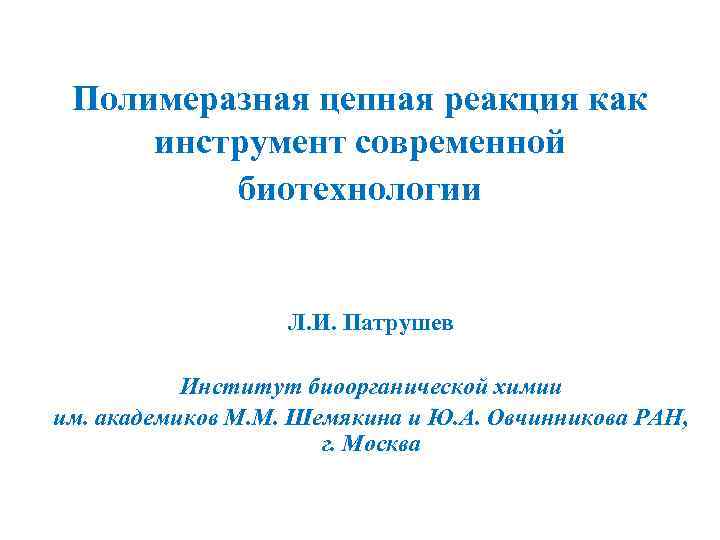 Полимеразная цепная реакция как инструмент современной биотехнологии

Л.И. Патрушев

Институт биоорганической химии
им. академиков М.М. Шемякина и Ю.А. Овчинникова РАН,
г. Москва